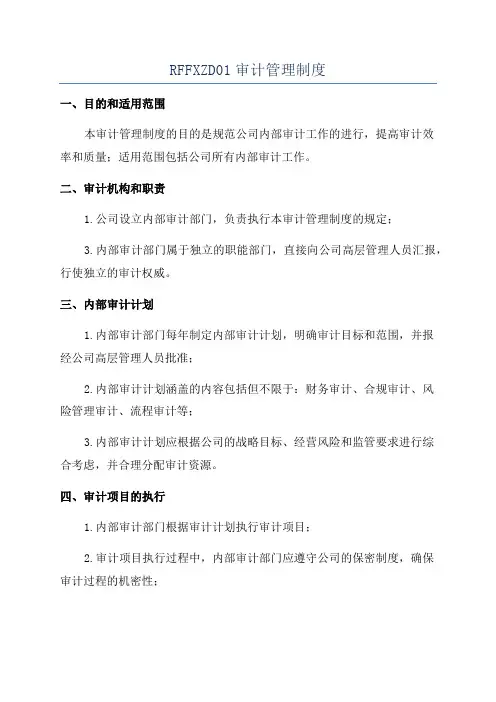 RFFXZD01 审计管理制度

一、目的和适用范围

本审计管理制度的目的是规范公司内部审计工作的进行，提高审计效率和质量；适用范围包括公司所有内部审计工作。

二、审计机构和职责

1.公司设立内部审计部门，负责执行本审计管理制度的规定；

3.内部审计部门属于独立的职能部门，直接向公司高层管理人员汇报，行使独立的审计权威。

三、内部审计计划

1.内部审计部门每年制定内部审计计划，明确审计目标和范围，并报经公司高层管理人员批准；

2.内部审计计划涵盖的内容包括但不限于：财务审计、合规审计、风险管理审计、流程审计等；

3.内部审计计划应根据公司的战略目标、经营风险和监管要求进行综合考虑，并合理分配审计资源。

四、审计项目的执行

1.内部审计部门根据审计计划执行审计项目；

2.审计项目执行过程中，内部审计部门应遵守公司的保密制度，确保审计过程的机密性；